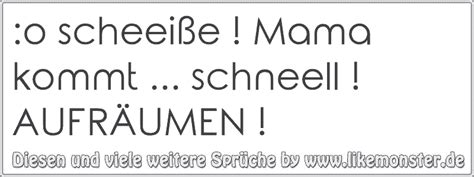 :o scheeiße ! Mama kommt ... schneell ! AUFRÄUMEN !

Diesen und viele weitere Sprüche by www.likemonster.de